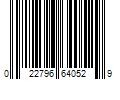 0 22796 64052 9